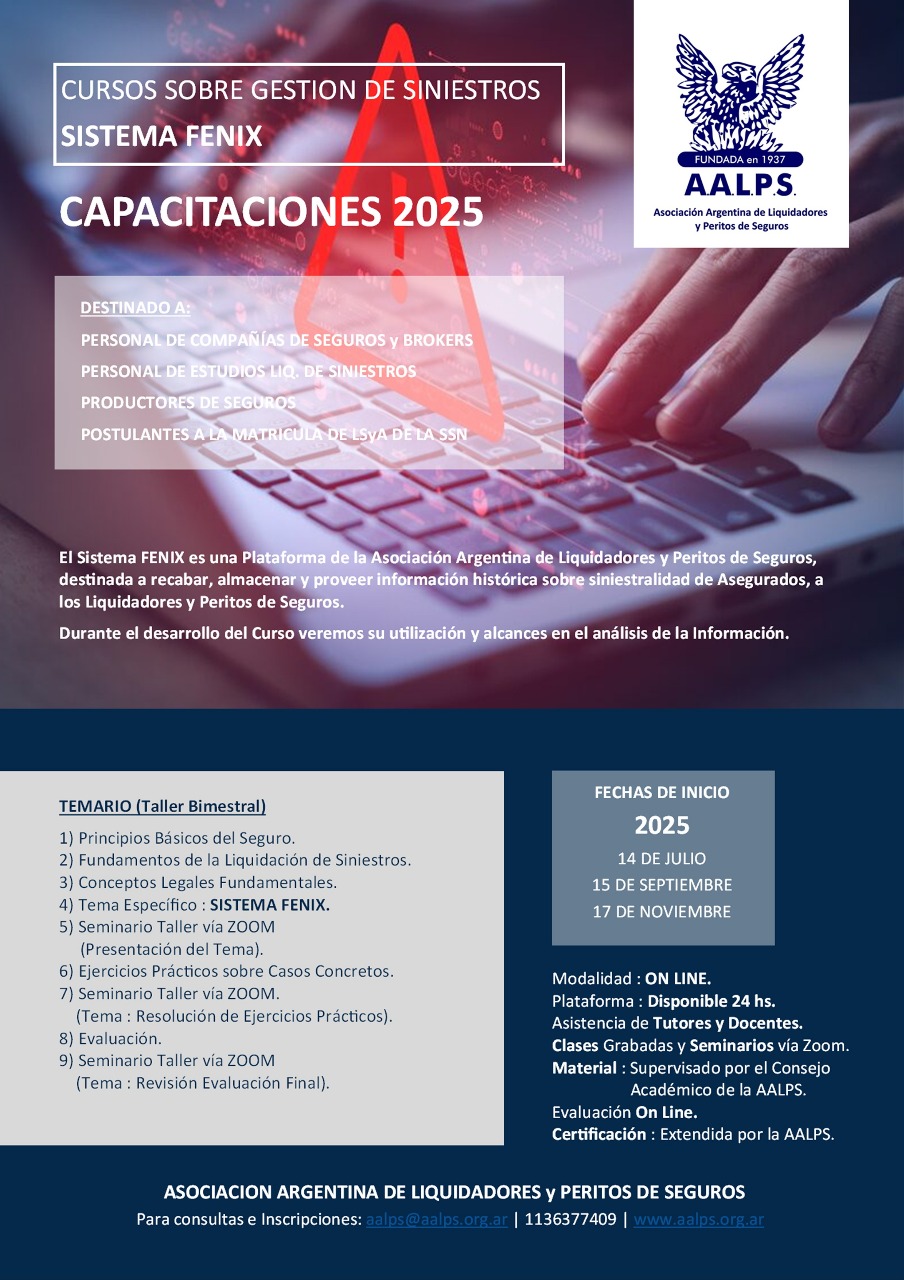 CURSOS SOBRE GESTION DE SINIESTROS
SISTEMA FENIX

CAPACITACIONES 2025

FUNDADA en 1937
A.A.L.P.S.
Asociación Argentina de Liquidadores y Peritos de Seguros

DESTINADO A:
PERSONAL DE COMPAÑÍAS DE SEGUROS y BROKERS
PERSONAL DE ESTUDIOS LIQ. DE SINIESTROS
PRODUCTORES DE SEGUROS
POSTULANTES A LA MATRICULA DE LSyA DE LA SSN

El Sistema FENIX es una Plataforma de la Asociación Argentina de Liquidadores y Peritos de Seguros, destinada a recabar, almacenar y proveer información histórica sobre siniestralidad de Asegurados, a los Liquidadores y Peritos de Seguros.

Durante el desarrollo del Curso veremos su utilización y alcances en el análisis de la Información.

TEMARIO (Taller Bimestral)
1) Principios Básicos del Seguro.
2) Fundamentos de la Liquidación de Siniestros.
3) Conceptos Legales Fundamentales.
4) Tema Específico : SISTEMA FENIX.
5) Seminario Taller vía ZOOM (Presentación del Tema).
6) Ejercicios Prácticos sobre Casos Concretos.
7) Seminario Taller vía ZOOM. (Tema : Resolución de Ejercicios Prácticos).
8) Evaluación.
9) Seminario Taller vía ZOOM (Tema : Revisión Evaluación Final).

FECHAS DE INICIO
2025
14 DE JULIO
15 DE SEPTIEMBRE
17 DE NOVIEMBRE

Modalidad : ON LINE.
Plataforma : Disponible 24 hs.
Asistencia de Tutores y Docentes.
Clases Grabadas y Seminarios vía Zoom.
Material : Supervisado por el Consejo Académico de la AALPS.
Evaluación On Line.
Certificación : Extendida por la AALPS.

ASOCIACION ARGENTINA DE LIQUIDADORES y PERITOS DE SEGUROS
Para consultas e Inscripciones: aalps@aalps.org.ar | 1136377409 | www.aalps.org.ar